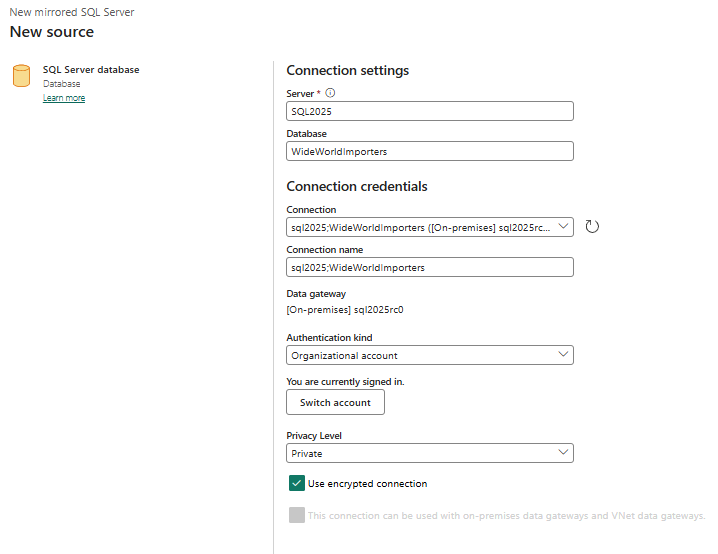 New mirrored SQL Server
New source

SQL Server database
Database
Learn more

Connection settings

Server *
SQL2025

Database
WideWorldImporters

Connection credentials

Connection
sql2025;WideWorldImporters ([On-premises] sql2025rc...

Connection name
sql2025;WideWorldImporters

Data gateway
[On-premises] sql2025rc0

Authentication kind
Organizational account

You are currently signed in.
Switch account

Privacy Level
Private

Use encrypted connection

This connection can be used with on-premises data gateways and VNet data gateways.